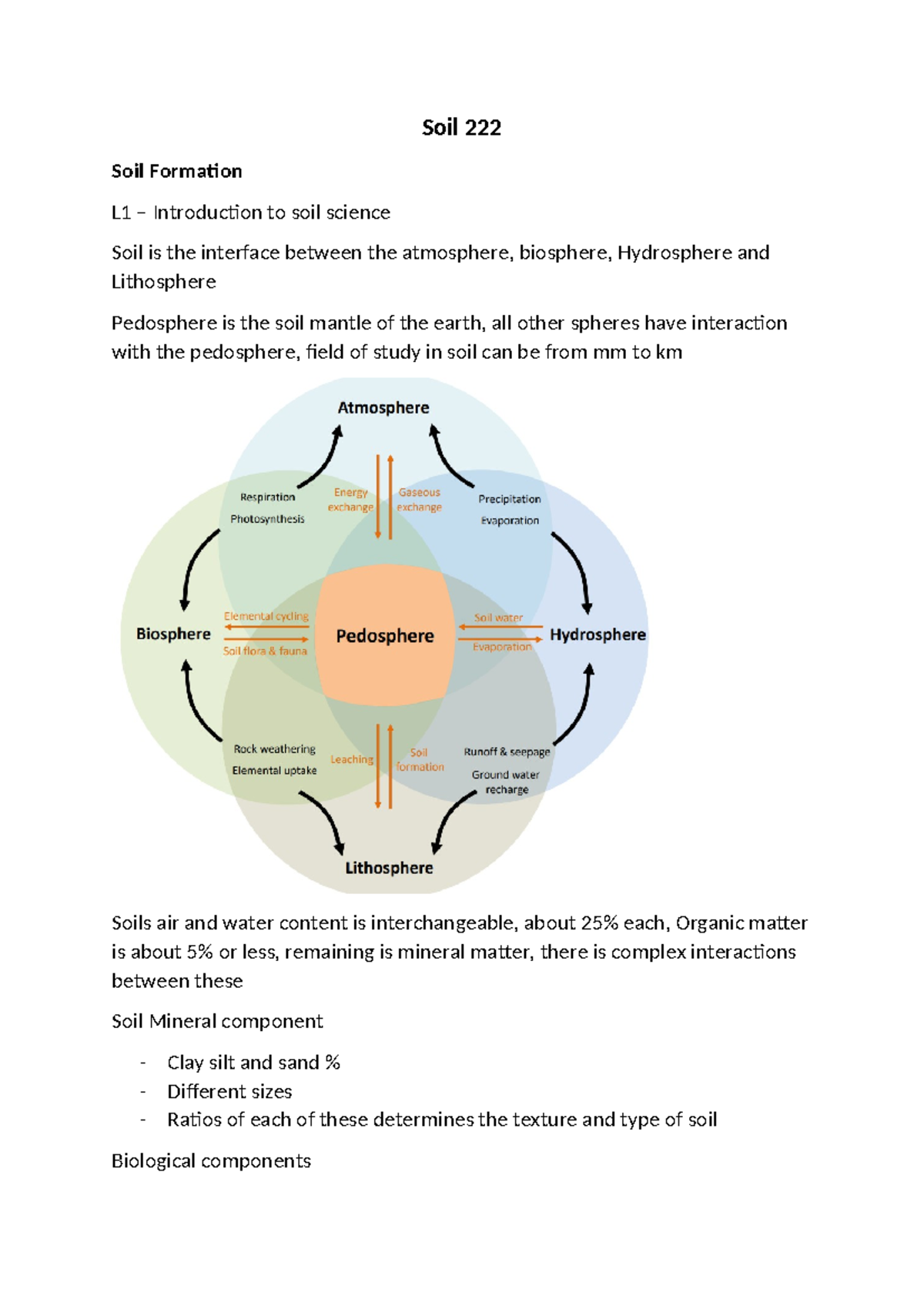 Soil 222

Soil Formation

L1 – Introduction to soil science

Soil is the interface between the atmosphere, biosphere, Hydrosphere and Lithosphere

Pedosphere is the soil mantle of the earth, all other spheres have interaction with the pedosphere, field of study in soil can be from mm to km

Atmosphere

Respiration
Photosynthesis

Energy exchange

Gaseous exchange

Precipitation
Evaporation

Biosphere

Elemental cycling
Soil flora & fauna

Pedosphere

Soil water
Evaporation

Hydrosphere

Rock weathering
Elemental uptake

Leaching

Soil formation

Runoff & seepage
Ground water recharge

Lithosphere

Soils air and water content is interchangeable, about 25% each, Organic matter is about 5% or less, remaining is mineral matter, there is complex interactions between these

Soil Mineral component

- Clay silt and sand %
- Different sizes
- Ratios of each of these determines the texture and type of soil

Biological components